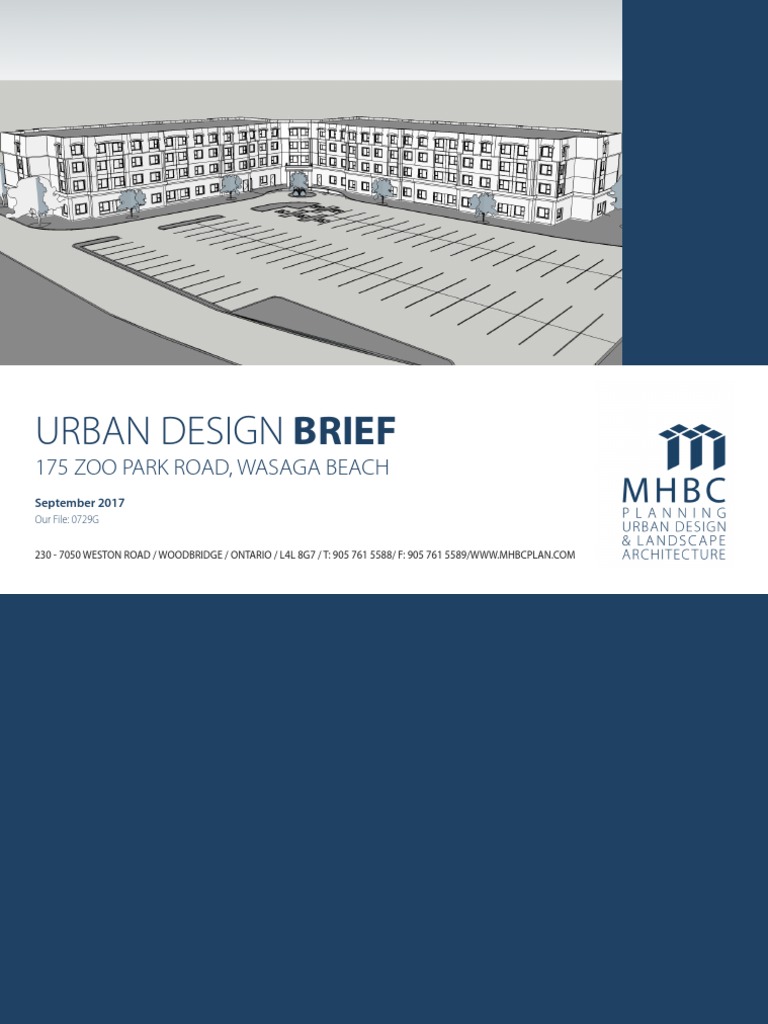 URBAN DESIGN BRIEF
175 ZOO PARK ROAD, WASAGA BEACH

September 2017
Our File: 0729G

230 - 7050 WESTON ROAD / WOODBRIDGE / ONTARIO / L4L 8G7 / T: 905 761 5588/ F: 905 761 5589/WWW.MHBCPLAN.COM

MHBC
PLANNING
URBAN DESIGN
& LANDSCAPE
ARCHITECTURE